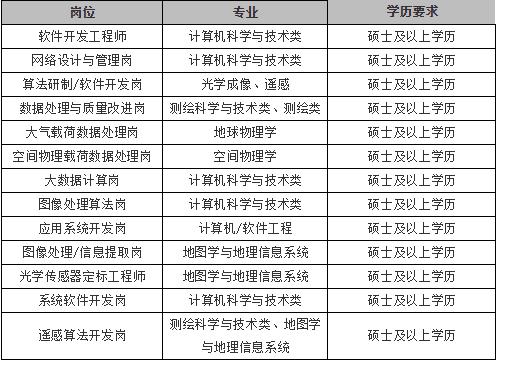 | 岗位 | 专业 | 学历要求 |
|---|---|---|
| 软件开发工程师 | 计算机科学与技术类 | 硕士及以上学历 |
| 网络设计与管理岗 | 计算机科学与技术类 | 硕士及以上学历 |
| 算法研制/软件开发岗 | 光学成像、遥感 | 硕士及以上学历 |
| 数据处理与质量改进岗 | 测绘科学与技术类、测绘类 | 硕士及以上学历 |
| 大气载荷数据处理岗 | 地球物理学 | 硕士及以上学历 |
| 空间物理载荷数据处理岗 | 空间物理学 | 硕士及以上学历 |
| 大数据计算岗 | 计算机科学与技术类 | 硕士及以上学历 |
| 图像处理算法岗 | 计算机科学与技术类 | 硕士及以上学历 |
| 应用系统开发岗 | 计算机/软件工程 | 硕士及以上学历 |
| 图像处理/信息提取岗 | 地图学与地理信息系统 | 硕士及以上学历 |
| 光学传感器定标工程师 | 地图学与地理信息系统 | 硕士及以上学历 |
| 系统软件开发岗 | 计算机科学与技术类 | 硕士及以上学历 |
| 遥感算法开发岗 | 测绘科学与技术类、地图学与地理信息系统 | 硕士及以上学历 |